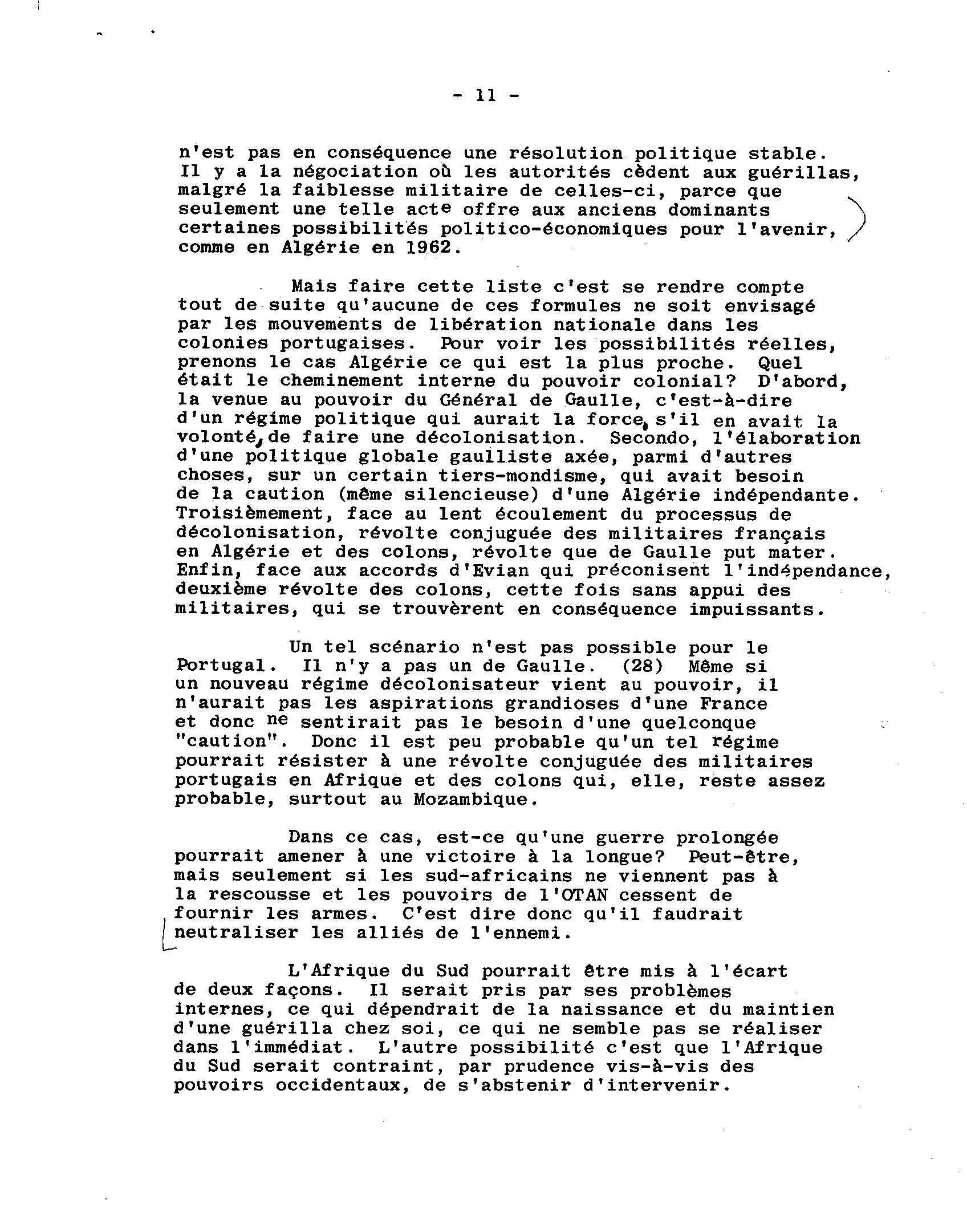 - 11 -

n'est pas en conséquence une résolution politique stable. Il y a la négociation où les autorités cèdent aux guérillas, malgré la faiblesse militaire de celles-ci, parce que seulement une telle acte offre aux anciens dominants certaines possibilités politico-économiques pour l'avenir, comme en Algérie en 1962.

Mais faire cette liste c'est se rendre compte tout de suite qu'aucune de ces formules ne soit envisagé par les mouvements de libération nationale dans les colonies portugaises. Pour voir les possibilités réelles, prenons le cas Algérie ce qui est la plus proche. Quel était le cheminement interne du pouvoir colonial? D'abord, la venue au pouvoir du Général de Gaulle, c'est-à-dire d'un régime politique qui aurait la force, s'il en avait la volonté, de faire une décolonisation. Secondo, l'élaboration d'une politique globale gaulliste axée, parmi d'autres choses, sur un certain tiers-mondisme, qui avait besoin de la caution (même silencieuse) d'une Algérie indépendante. Troisièmement, face au lent écoulement du processus de décolonisation, révolte conjuguée des militaires français en Algérie et des colons, révolte que de Gaulle put mater. Enfin, face aux accords d'Evian qui préconisent l'indépendance, deuxième révolte des colons, cette fois sans appui des militaires, qui se trouvèrent en conséquence impuissants.

Un tel scénario n'est pas possible pour le Portugal. Il n'y a pas un de Gaulle. (28) Même si un nouveau régime décolonisateur vient au pouvoir, il n'aurait pas les aspirations grandioses d'une France et donc ne sentirait pas le besoin d'une quelconque "caution". Donc il est peu probable qu'un tel régime pourrait résister à une révolte conjuguée des militaires portugais en Afrique et des colons qui, elle, reste assez probable, surtout au Mozambique.

Dans ce cas, est-ce qu'une guerre prolongée pourrait amener à une victoire à la longue? Peut-être, mais seulement si les sud-africains ne viennent pas à la rescousse et les pouvoirs de l'OTAN cessent de fournir les armes. C'est dire donc qu'il faudrait neutraliser les alliés de l'ennemi.

L'Afrique du Sud pourrait être mis à l'écart de deux façons. Il serait pris par ses problèmes internes, ce qui dépendrait de la naissance et du maintien d'une guérilla chez soi, ce qui ne semble pas se réaliser dans l'immédiat. L'autre possibilité c'est que l'Afrique du Sud serait contraint, par prudence vis-à-vis des pouvoirs occidentaux, de s'abstenir d'intervenir.